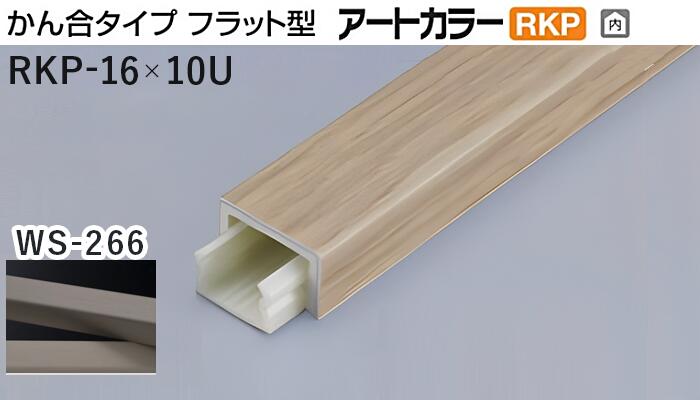 かん合タイプ フラット型 アートカラー RKP 内

RKP-16×10U

WS-266